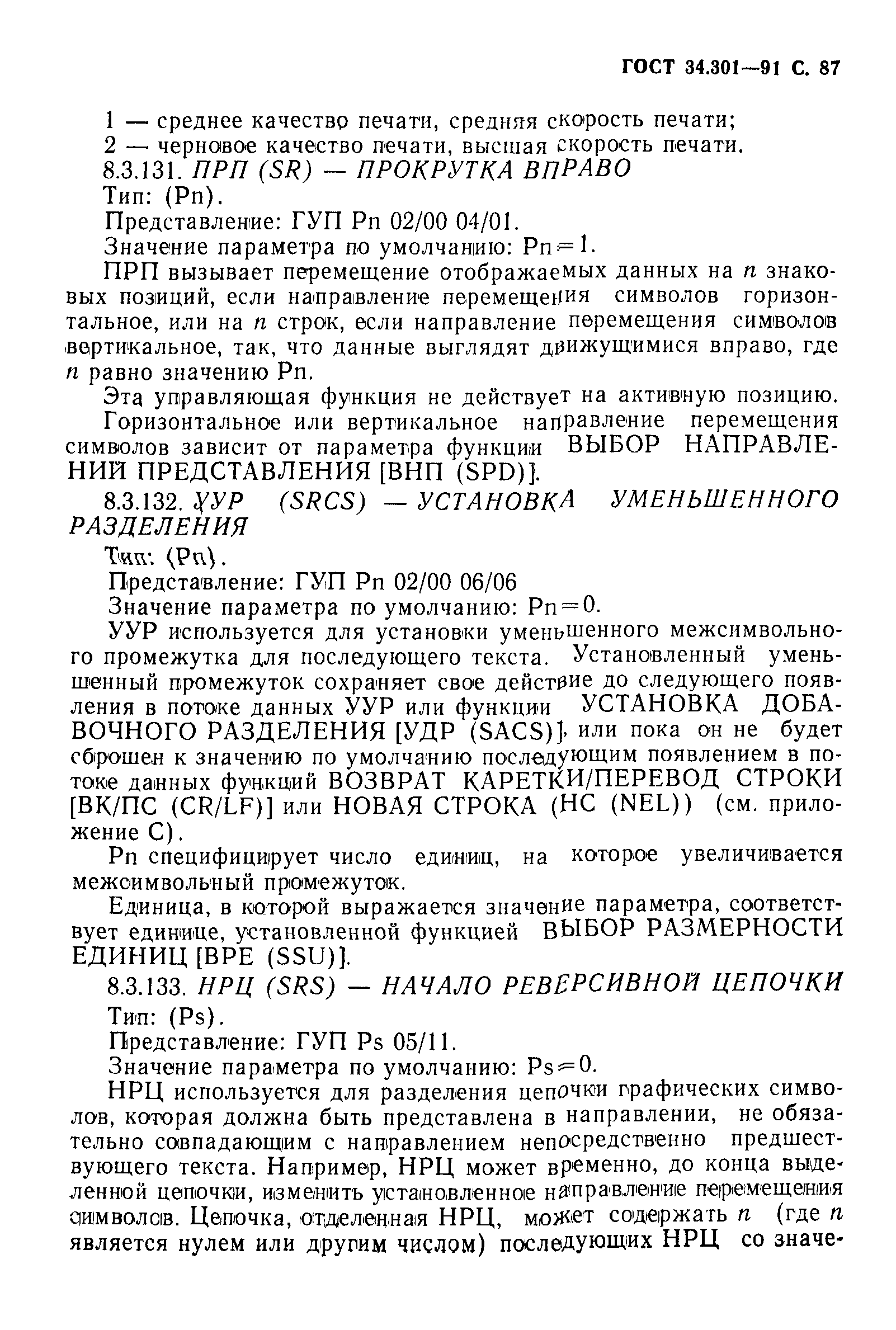 ГОСТ 34.301—91 С. 87

1 — среднее качество печати, средняя скорость печати;
2 — черновое качество печати, высшая скорость печати.
8.3.131. ПРП (SR) — ПРОКРУТКА ВПРАВО
Тип: (Pn).
Представление: ГУП Pn 02/00 04/01.
Значение параметра по умолчанию: Pn=1.

ПРП вызывает перемещение отображаемых данных на $n$ знаковых позиций, если направление перемещения символов горизонтальное, или на $n$ строк, если направление перемещения символов вертикальное, так, что данные выглядят движущимися вправо, где $n$ равно значению Pn.

Эта управляющая функция не действует на активную позицию.

Горизонтальное или вертикальное направление перемещения символов зависит от параметра функции ВЫБОР НАПРАВЛЕНИЙ ПРЕДСТАВЛЕНИЯ [ВНП (SPD)].

8.3.132. УУР (SRCS) — УСТАНОВКА УМЕНЬШЕННОГО РАЗДЕЛЕНИЯ
Тип: (Pn).
Представление: ГУП Pn 02/00 06/06
Значение параметра по умолчанию: Pn=0.

УУР используется для установки уменьшенного межсимвольного промежутка для последующего текста. Установленный уменьшенный промежуток сохраняет свое действие до следующего появления в потоке данных УУР или функции УСТАНОВКА ДОБАВОЧНОГО РАЗДЕЛЕНИЯ [УДР (SACS)], или пока он не будет сброшен к значению по умолчанию последующим появлением в потоке данных функций ВОЗВРАТ КАРЕТКИ/ПЕРЕВОД СТРОКИ [ВК/ПС (CR/LF)] или НОВАЯ СТРОКА (НС (NEL)) (см. приложение С).

Pn специфицирует число единиц, на которое увеличивается межсимвольный промежуток.

Единица, в которой выражается значение параметра, соответствует единице, установленной функцией ВЫБОР РАЗМЕРНОСТИ ЕДИНИЦ [ВРЕ (SSU)].

8.3.133. НРЦ (SRS) — НАЧАЛО РЕВЕРСИВНОЙ ЦЕПОЧКИ
Тип: (Ps).
Представление: ГУП Ps 05/11.
Значение параметра по умолчанию: Ps=0.

НРЦ используется для разделения цепочки графических символов, которая должна быть представлена в направлении, не обязательно совпадающим с направлением непосредственно предшествующего текста. Например, НРЦ может временно, до конца выделенной цепочки, изменить установленное направление перемещения символов. Цепочка, отделенная НРЦ, может содержать $n$ (где $n$ является нулем или другим числом) последующих НРЦ со значе-